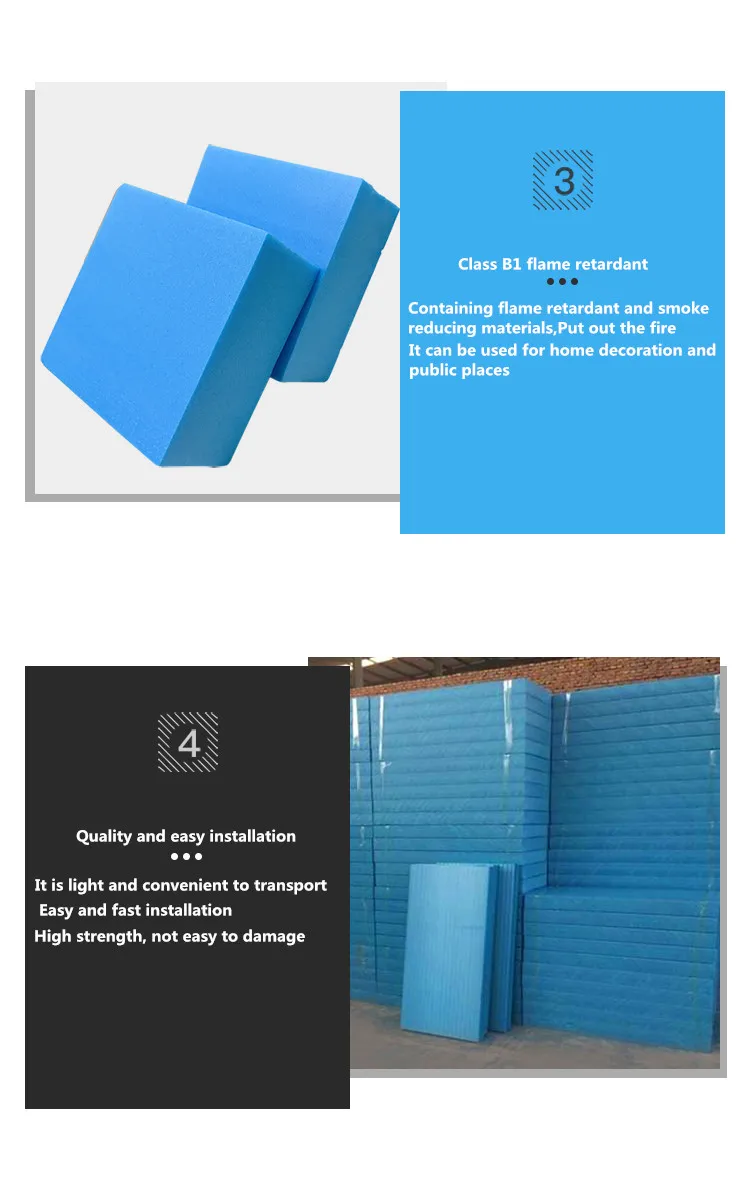 3

Class B1 flame retardant

Containing flame retardant and smoke reducing materials,Put out the fire
It can be used for home decoration and public places

4

Quality and easy installation

It is light and convenient to transport
Easy and fast installation
High strength, not easy to damage